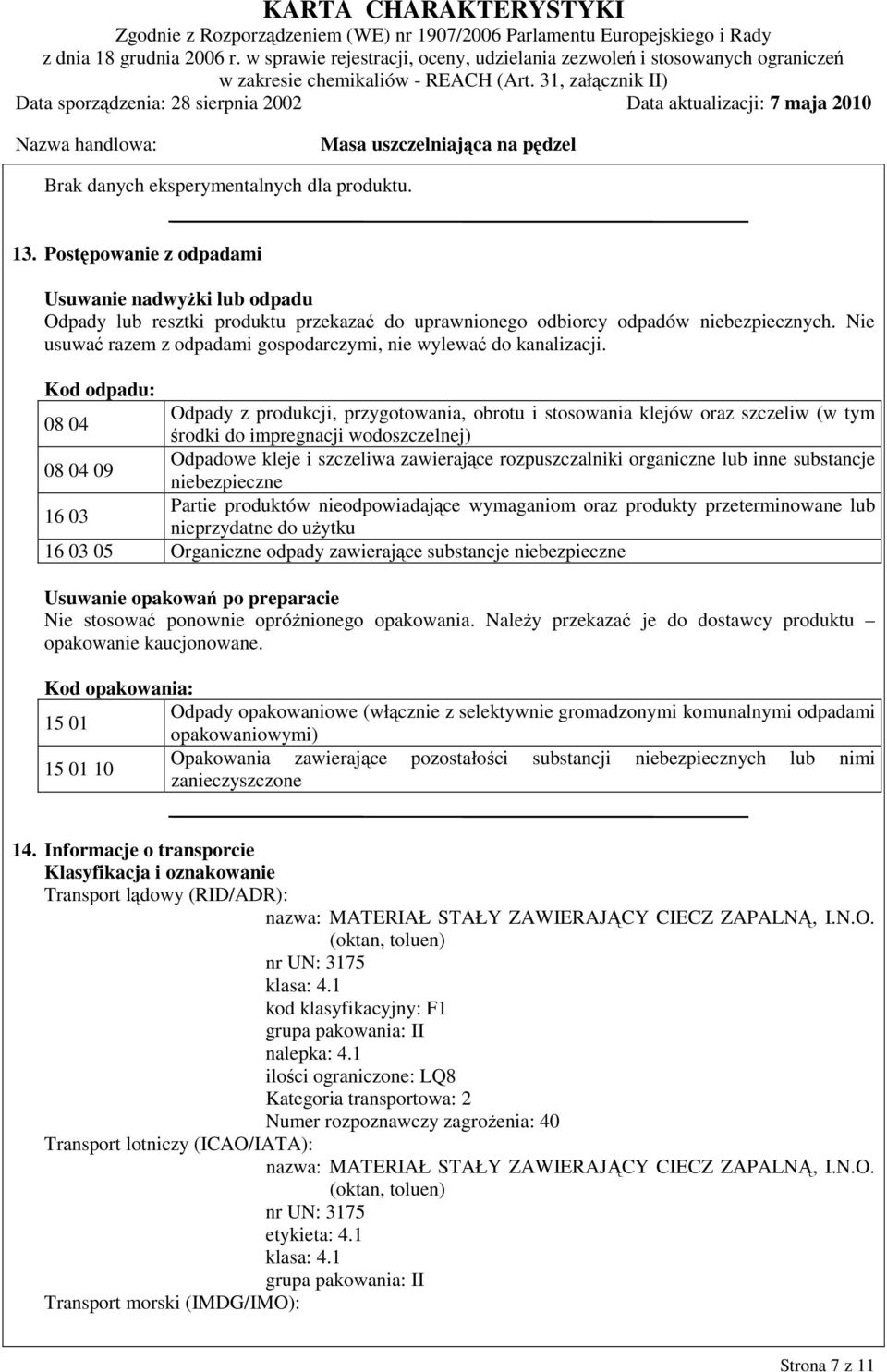 KARTA CHARAKTERYSTYKI
Zgodnie z Rozporządzeniem (WE) nr 1907/2006 Parlamentu Europejskiego i Rady z dnia 18 grudnia 2006 r. w sprawie rejestracji, oceny, udzielania zezwoleń i stosowanych ograniczeń w zakresie chemikaliów - REACH (Art. 31, załącznik II)
Data sporządzenia: 28 sierpnia 2002 Data aktualizacji: 7 maja 2010

Nazwa handlowa: Masa uszczelniająca na pędzel

Brak danych eksperymentalnych dla produktu.

13. Postępowanie z odpadami

Usuwanie nadwyżki lub odpadu
Odpady lub resztki produktu przekazać do uprawnionego odbiorcy odpadów niebezpiecznych. Nie usuwać razem z odpadami gospodarczymi, nie wylewać do kanalizacji.

Kod odpadu:

| 08 04 | Odpady z produkcji, przygotowania, obrotu i stosowania klejów oraz szczeliw (w tym środki do impregnacji wodoszczelnej) |
|---|---|
| 08 04 09 | Odpadowe kleje i szczeliwa zawierające rozpuszczalniki organiczne lub inne substancje niebezpieczne |
| 16 03 | Partie produktów nieodpowiadające wymaganiom oraz produkty przeterminowane lub nieprzydatne do użytku |
| 16 03 05 | Organiczne odpady zawierające substancje niebezpieczne |

Usuwanie opakowań po preparacie
Nie stosować ponownie opróżnionego opakowania. Należy przekazać je do dostawcy produktu – opakowanie kaucjonowane.

Kod opakowania:

| 15 01 | Odpady opakowaniowe (włącznie z selektywnie gromadzonymi komunalnymi odpadami opakowaniowymi) |
|---|---|
| 15 01 10 | Opakowania zawierające pozostałości substancji niebezpiecznych lub nimi zanieczyszczone |

14. Informacje o transporcie
Klasyfikacja i oznakowanie
Transport lądowy (RID/ADR):
nazwa: MATERIAŁ STAŁY ZAWIERAJĄCY CIECZ ZAPALNĄ, I.N.O. (oktan, toluen)
nr UN: 3175
klasa: 4.1
kod klasyfikacyjny: F1
grupa pakowania: II
nalepka: 4.1
ilości ograniczone: LQ8
Kategoria transportowa: 2
Numer rozpoznawczy zagrożenia: 40
Transport lotniczy (ICAO/IATA):
nazwa: MATERIAŁ STAŁY ZAWIERAJĄCY CIECZ ZAPALNĄ, I.N.O. (oktan, toluen)
nr UN: 3175
etykieta: 4.1
klasa: 4.1
grupa pakowania: II
Transport morski (IMDG/IMO):

Strona 7 z 11